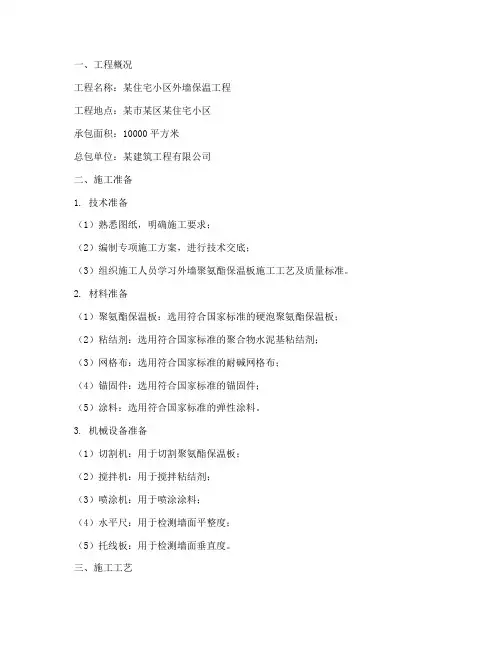 一、工程概况

工程名称：某住宅小区外墙保温工程

工程地点：某市某区某住宅小区

承包面积：10000 平方米

总包单位：某建筑工程有限公司

二、施工准备

1. 技术准备

（1）熟悉图纸，明确施工要求；

（2）编制专项施工方案，进行技术交底；

（3）组织施工人员学习外墙聚氨酯保温板施工工艺及质量标准。

2. 材料准备

（1）聚氨酯保温板：选用符合国家标准的硬泡聚氨酯保温板；

（2）粘结剂：选用符合国家标准的聚合物水泥基粘结剂；

（3）网格布：选用符合国家标准的耐碱网格布；

（4）锚固件：选用符合国家标准的锚固件；

（5）涂料：选用符合国家标准的弹性涂料。

3. 机械设备准备

（1）切割机：用于切割聚氨酯保温板；

（2）搅拌机：用于搅拌粘结剂；

（3）喷涂机：用于喷涂涂料；

（4）水平尺：用于检测墙面平整度；

（5）托线板：用于检测墙面垂直度。

三、施工工艺